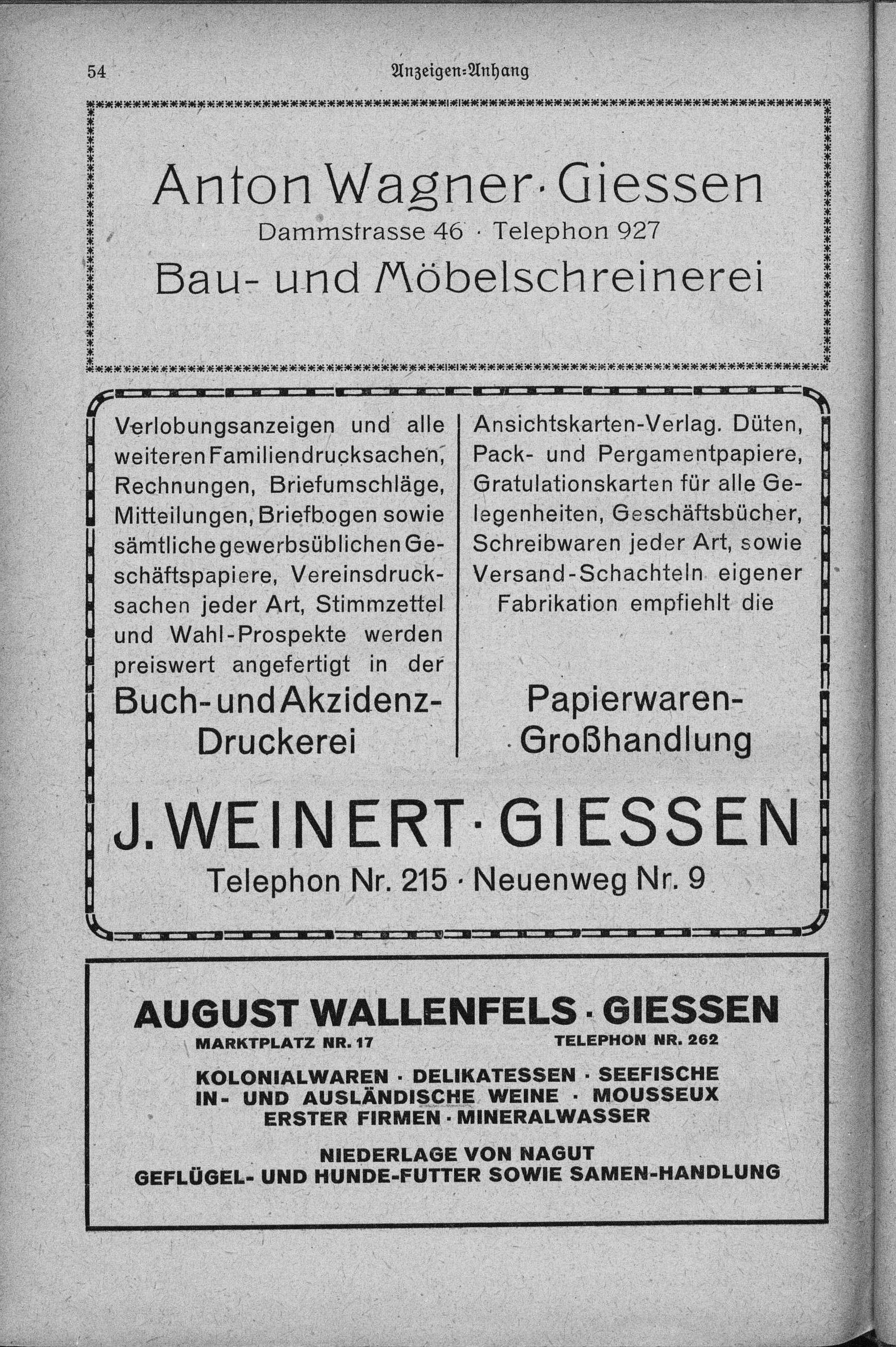 54 Anzeigen-Anhang

Anton Wagner · Giessen
Dammstrasse 46 · Telephon 927
Bau- und Möbelschreinerei

Verlobungsanzeigen und alle weiteren Familiendrucksachen, Rechnungen, Briefumschläge, Mitteilungen, Briefbogen sowie sämtliche gewerbsüblichen Geschäftspapiere, Vereinsdrucksachen jeder Art, Stimmzettel und Wahl-Prospekte werden preiswert angefertigt in der
Buch- und Akzidenz-Druckerei

Ansichtskarten-Verlag. Düten, Pack- und Pergamentpapiere, Gratulationskarten für alle Gelegenheiten, Geschäftsbücher, Schreibwaren jeder Art, sowie Versand-Schachteln eigener Fabrikation empfiehlt die
Papierwaren-Großhandlung

J. WEINERT · GIESSEN
Telephon Nr. 215 · Neuenweg Nr. 9

AUGUST WALLENFELS · GIESSEN
MARKTPLATZ NR. 17 TELEPHON NR. 262
KOLONIALWAREN · DELIKATESSEN · SEEFISCHE
IN- UND AUSLÄNDISCHE WEINE · MOUSSEUX
ERSTER FIRMEN · MINERALWASSER
NIEDERLAGE VON NAGUT
GEFLÜGEL- UND HUNDE-FUTTER SOWIE SAMEN-HANDLUNG